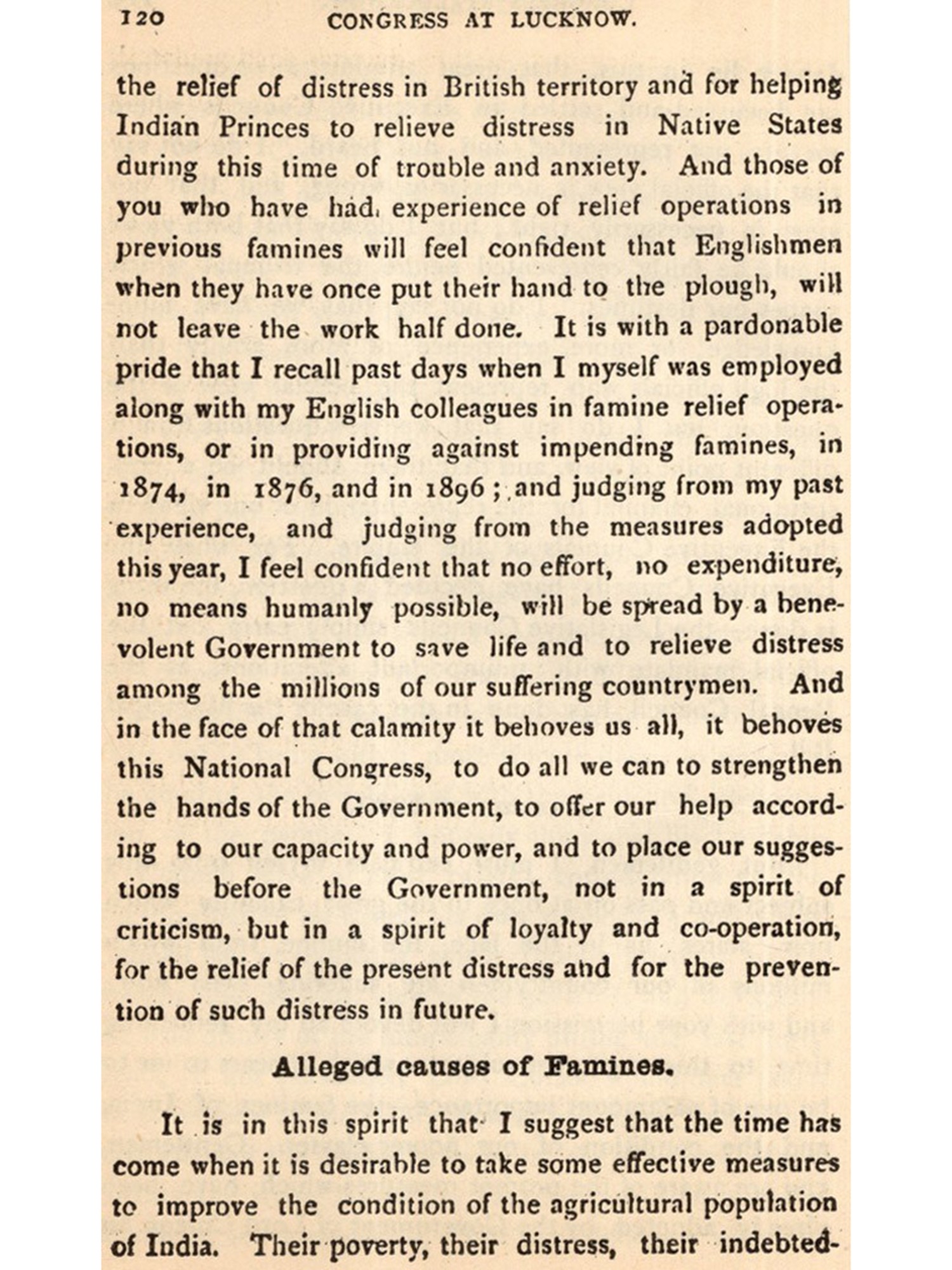 120 CONGRESS AT LUCKNOW.

the relief of distress in British territory and for helping Indian Princes to relieve distress in Native States during this time of trouble and anxiety. And those of you who have had experience of relief operations in previous famines will feel confident that Englishmen when they have once put their hand to the plough, will not leave the work half done. It is with a pardonable pride that I recall past days when I myself was employed along with my English colleagues in famine relief operations, or in providing against impending famines, in 1874, in 1876, and in 1896; and judging from my past experience, and judging from the measures adopted this year, I feel confident that no effort, no expenditure, no means humanly possible, will be spread by a benevolent Government to save life and to relieve distress among the millions of our suffering countrymen. And in the face of that calamity it behoves us all, it behoves this National Congress, to do all we can to strengthen the hands of the Government, to offer our help according to our capacity and power, and to place our suggestions before the Government, not in a spirit of criticism, but in a spirit of loyalty and co-operation, for the relief of the present distress and for the prevention of such distress in future.

Alleged causes of Famines.

It is in this spirit that I suggest that the time has come when it is desirable to take some effective measures to improve the condition of the agricultural population of India. Their poverty, their distress, their indebted-